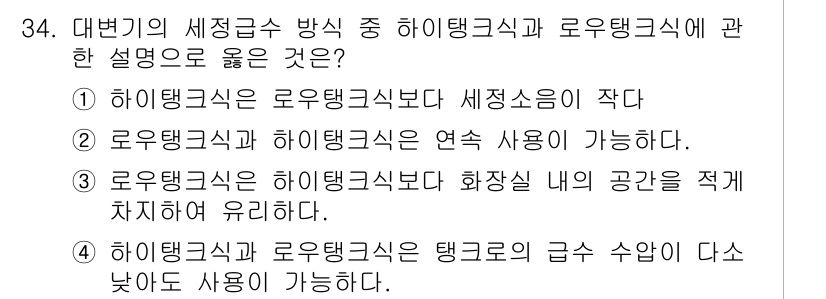 34. 대변기의 세정급수 방식 중 하이탱크식과 로우탱크식에 관한 설명으로 옳은 것은?

① 하이탱크식은 로우탱크식보다 세정소음이 작다

② 로우탱크식과 하이탱크식은 연속 사용이 가능하다.

③ 로우탱크식은 하이탱크식보다 화장실 내의 공간을 적게 차지하여 유리하다.

④ 하이탱크식과 로우탱크식은 탱크로의 급수 수압이 다소 낮아도 사용이 가능하다.